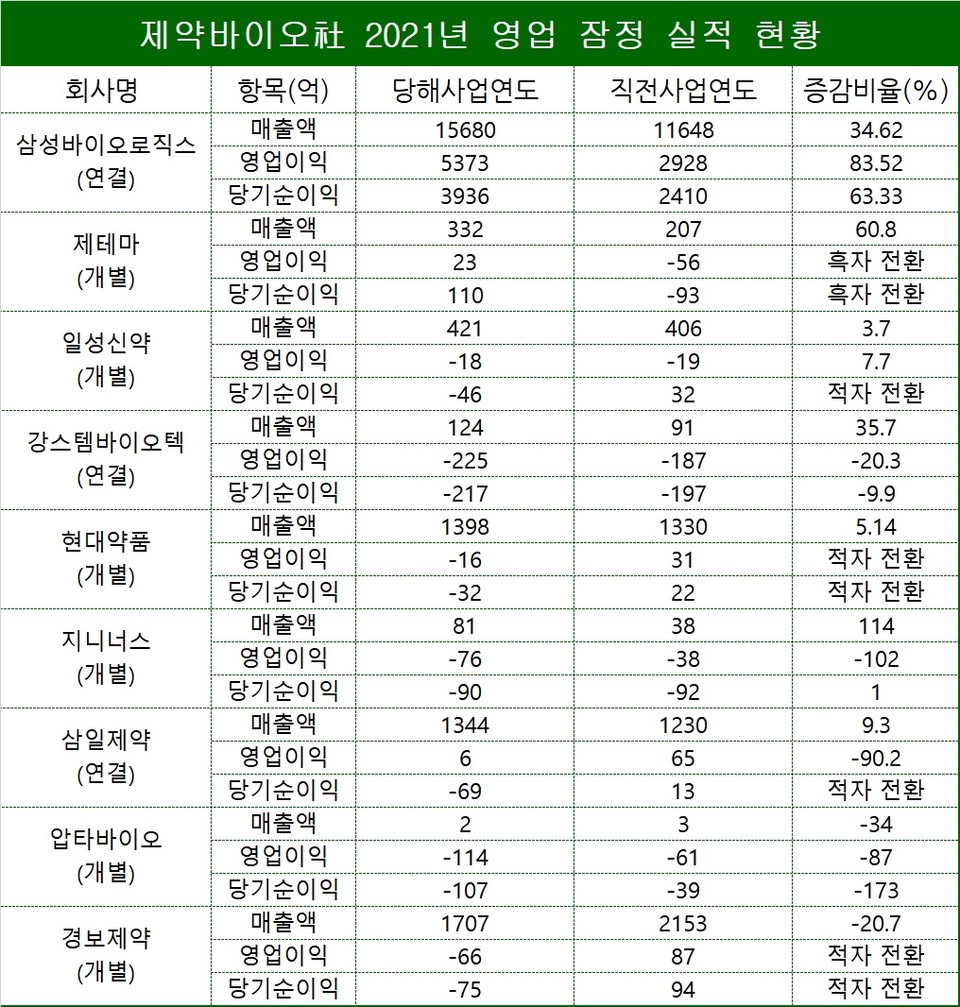 제약바이오社 2021년 영업 잠정 실적 현황

| 회사명 | 항목(억) | 당해사업연도 | 직전사업연도 | 증감비율(%) |
|---|---|---|---|---|
| 삼성바이오로직스 (연결) | 매출액 | 15680 | 11648 | 34.62 |
| | 영업이익 | 5373 | 2928 | 83.52 |
| | 당기순이익 | 3936 | 2410 | 63.33 |
| 제테마 (개별) | 매출액 | 332 | 207 | 60.8 |
| | 영업이익 | 23 | -56 | 흑자 전환 |
| | 당기순이익 | 110 | -93 | 흑자 전환 |
| 일성신약 (개별) | 매출액 | 421 | 406 | 3.7 |
| | 영업이익 | -18 | -19 | 7.7 |
| | 당기순이익 | -46 | 32 | 적자 전환 |
| 강스템바이오텍 (연결) | 매출액 | 124 | 91 | 35.7 |
| | 영업이익 | -225 | -187 | -20.3 |
| | 당기순이익 | -217 | -197 | -9.9 |
| 현대약품 (개별) | 매출액 | 1398 | 1330 | 5.14 |
| | 영업이익 | -16 | 31 | 적자 전환 |
| | 당기순이익 | -32 | 22 | 적자 전환 |
| 지니너스 (개별) | 매출액 | 81 | 38 | 114 |
| | 영업이익 | -76 | -38 | -102 |
| | 당기순이익 | -90 | -92 | 1 |
| 삼일제약 (연결) | 매출액 | 1344 | 1230 | 9.3 |
| | 영업이익 | 6 | 65 | -90.2 |
| | 당기순이익 | -69 | 13 | 적자 전환 |
| 압타바이오 (개별) | 매출액 | 2 | 3 | -34 |
| | 영업이익 | -114 | -61 | -87 |
| | 당기순이익 | -107 | -39 | -173 |
| 경보제약 (개별) | 매출액 | 1707 | 2153 | -20.7 |
| | 영업이익 | -66 | 87 | 적자 전환 |
| | 당기순이익 | -75 | 94 | 적자 전환 |